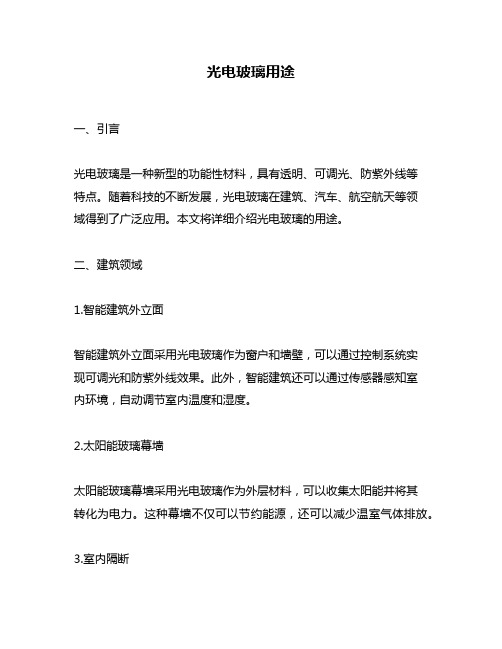 光电玻璃用途

一、引言

光电玻璃是一种新型的功能性材料，具有透明、可调光、防紫外线等特点。随着科技的不断发展，光电玻璃在建筑、汽车、航空航天等领域得到了广泛应用。本文将详细介绍光电玻璃的用途。

二、建筑领域

1.智能建筑外立面

智能建筑外立面采用光电玻璃作为窗户和墙壁，可以通过控制系统实现可调光和防紫外线效果。此外，智能建筑还可以通过传感器感知室内环境，自动调节室内温度和湿度。

2.太阳能玻璃幕墙

太阳能玻璃幕墙采用光电玻璃作为外层材料，可以收集太阳能并将其转化为电力。这种幕墙不仅可以节约能源，还可以减少温室气体排放。

3.室内隔断